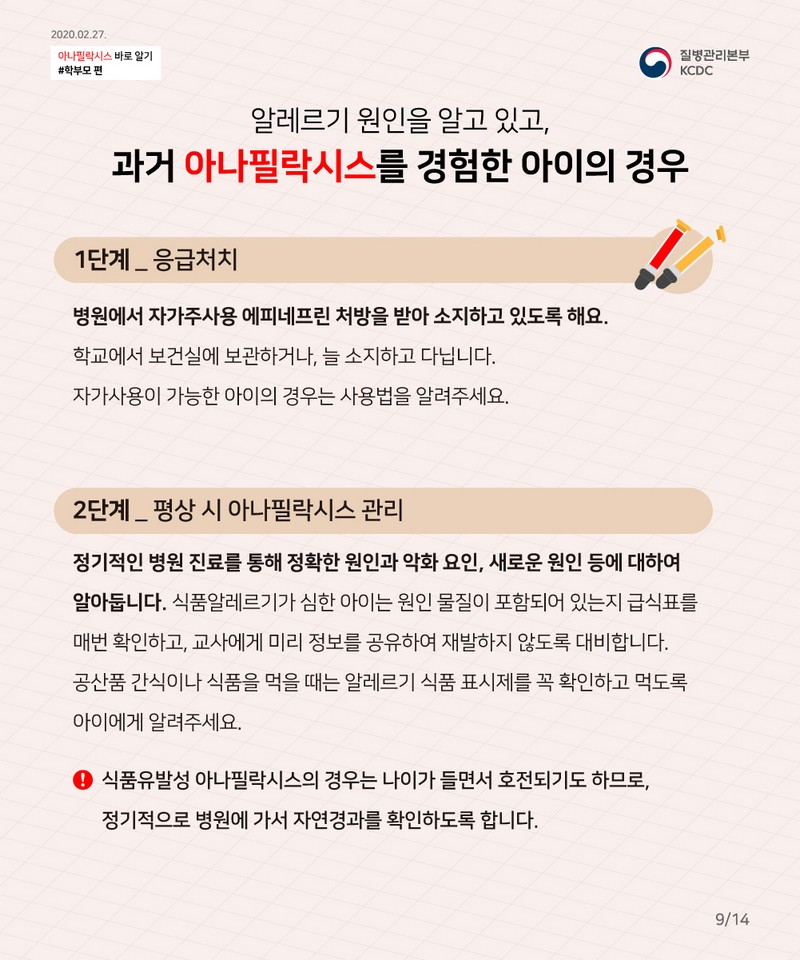 2020.02.27.

아나필락시스 바로 알기
#학부모 편

질병관리본부
KCDC

알레르기 원인을 알고 있고,
과거 아나필락시스를 경험한 아이의 경우

1단계 _ 응급처치

병원에서 자가주사용 에피네프린 처방을 받아 소지하고 있도록 해요.
학교에서 보건실에 보관하거나, 늘 소지하고 다닙니다.
자가사용이 가능한 아이의 경우는 사용법을 알려주세요.

2단계 _ 평상 시 아나필락시스 관리

정기적인 병원 진료를 통해 정확한 원인과 악화 요인, 새로운 원인 등에 대하여 알아둡니다. 식품알레르기가 심한 아이는 원인 물질이 포함되어 있는지 급식표를 매번 확인하고, 교사에게 미리 정보를 공유하여 재발하지 않도록 대비합니다. 공산품 간식이나 식품을 먹을 때는 알레르기 식품 표시제를 꼭 확인하고 먹도록 아이에게 알려주세요.

식품유발성 아나필락시스의 경우는 나이가 들면서 호전되기도 하므로, 정기적으로 병원에 가서 자연경과를 확인하도록 합니다.

9/14